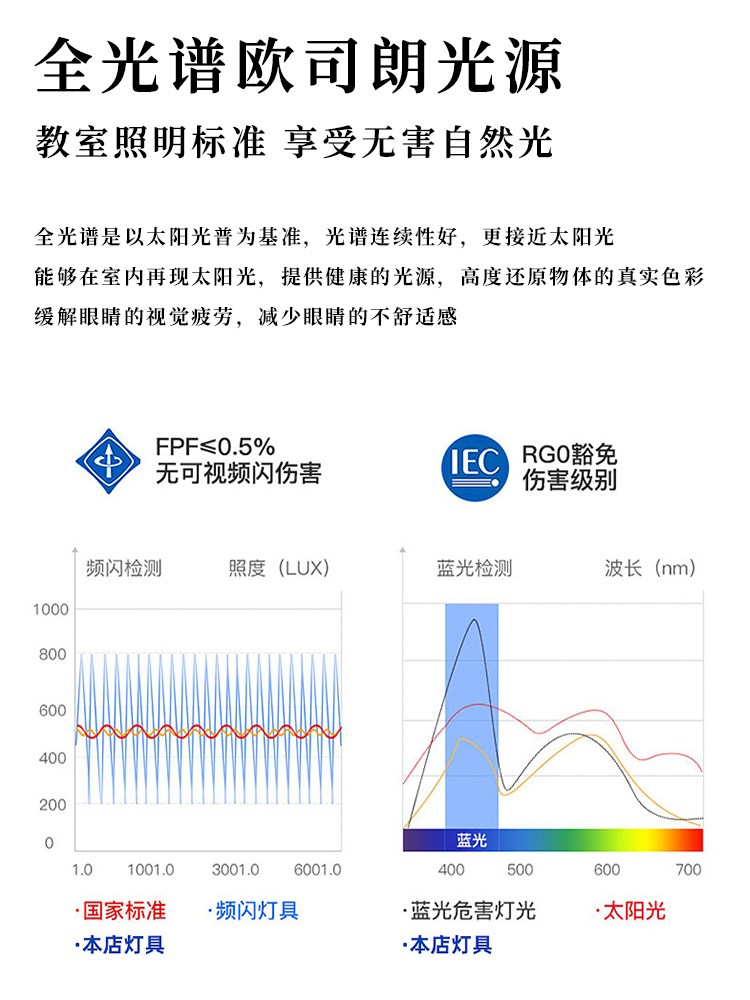 全光谱欧司朗光源

教室照明标准 享受无害自然光

全光谱是以太阳光普为基准，光谱连续性好，更接近太阳光
能够在室内再现太阳光，提供健康的光源，高度还原物体的真实色彩
缓解眼睛的视觉疲劳，减少眼睛的不舒适感

FPF≤0.5%
无可视频闪伤害

IEC
RG0豁免
伤害级别

频闪检测 照度（LUX）

1000
800
600
400
200
0
1.0 1001.0 3001.0 6001.0

·国家标准 ·频闪灯具
·本店灯具

蓝光检测 波长（nm）

蓝光
400 500 600 700

·蓝光危害灯光 ·太阳光
·本店灯具